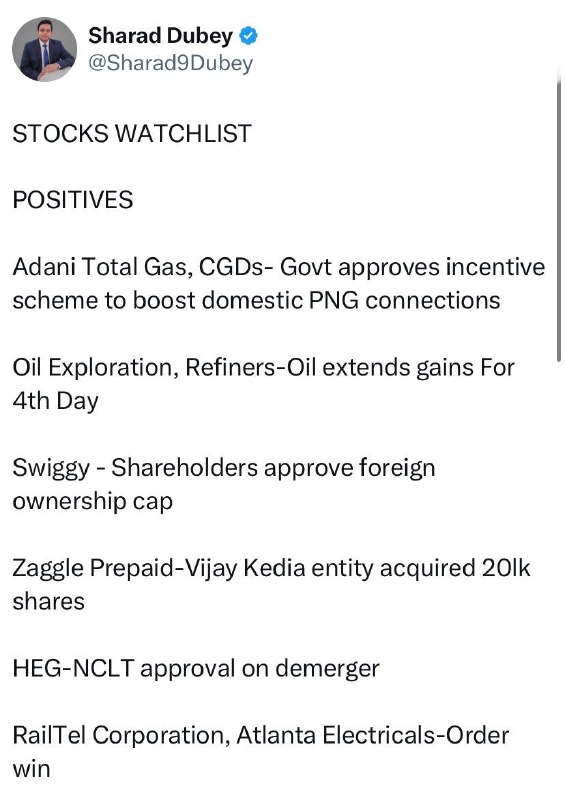 Sharad Dubey
@Sharad9Dubey

STOCKS WATCHLIST

POSITIVES

Adani Total Gas, CGDs- Govt approves incentive scheme to boost domestic PNG connections

Oil Exploration, Refiners-Oil extends gains For 4th Day

Swiggy - Shareholders approve foreign ownership cap

Zaggle Prepaid-Vijay Kedia entity acquired 20lk shares

HEG-NCLT approval on demerger

RailTel Corporation, Atlanta Electricals-Order win